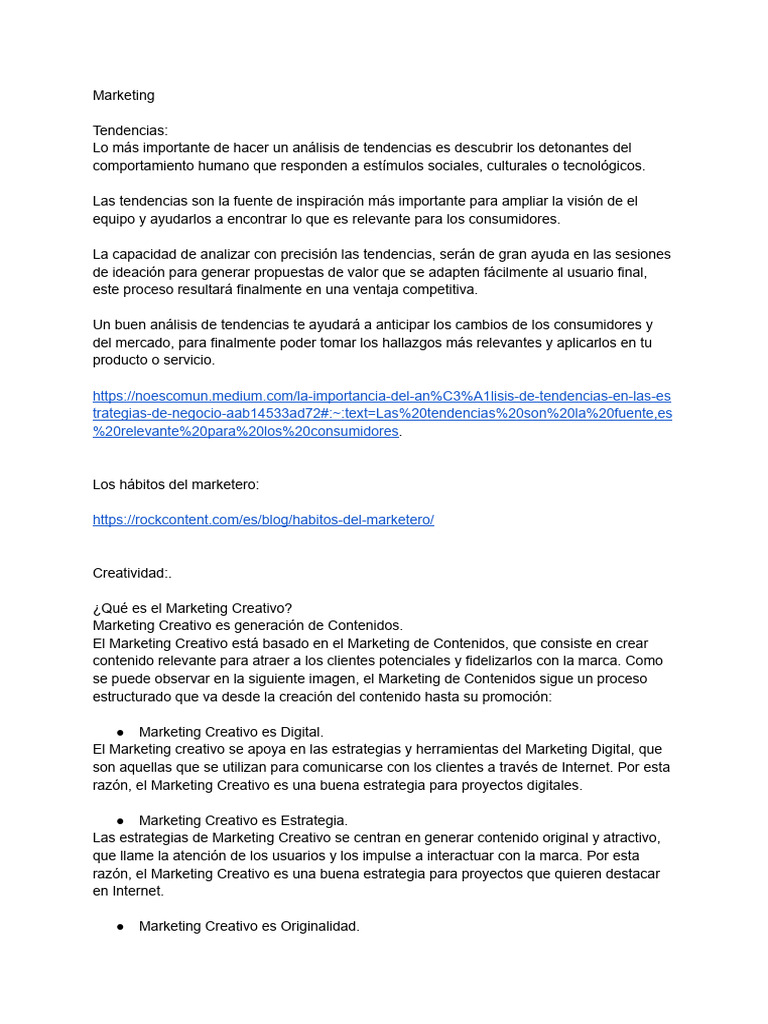 Marketing

Tendencias:
Lo más importante de hacer un análisis de tendencias es descubrir los detonantes del comportamiento humano que responden a estímulos sociales, culturales o tecnológicos.

Las tendencias son la fuente de inspiración más importante para ampliar la visión de el equipo y ayudarlos a encontrar lo que es relevante para los consumidores.

La capacidad de analizar con precisión las tendencias, serán de gran ayuda en las sesiones de ideación para generar propuestas de valor que se adapten fácilmente al usuario final, este proceso resultará finalmente en una ventaja competitiva.

Un buen análisis de tendencias te ayudará a anticipar los cambios de los consumidores y del mercado, para finalmente poder tomar los hallazgos más relevantes y aplicarlos en tu producto o servicio.

https://noescomun.medium.com/la-importancia-del-an%C3%A1lisis-de-tendencias-en-las-estrategias-de-negocio-aab14533ad72#:~:text=Las%20tendencias%20son%20la%20fuente,es%20relevante%20para%20los%20consumidores.

Los hábitos del marketero:

https://rockcontent.com/es/blog/habitos-del-marketero/

Creatividad:.

¿Qué es el Marketing Creativo?
Marketing Creativo es generación de Contenidos.
El Marketing Creativo está basado en el Marketing de Contenidos, que consiste en crear contenido relevante para atraer a los clientes potenciales y fidelizarlos con la marca. Como se puede observar en la siguiente imagen, el Marketing de Contenidos sigue un proceso estructurado que va desde la creación del contenido hasta su promoción:

● Marketing Creativo es Digital.
El Marketing creativo se apoya en las estrategias y herramientas del Marketing Digital, que son aquellas que se utilizan para comunicarse con los clientes a través de Internet. Por esta razón, el Marketing Creativo es una buena estrategia para proyectos digitales.

● Marketing Creativo es Estrategia.
Las estrategias de Marketing Creativo se centran en generar contenido original y atractivo, que llame la atención de los usuarios y los impulse a interactuar con la marca. Por esta razón, el Marketing Creativo es una buena estrategia para proyectos que quieren destacar en Internet.

● Marketing Creativo es Originalidad.